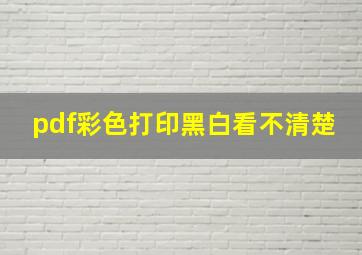 pdf彩色打印黑白看不清楚